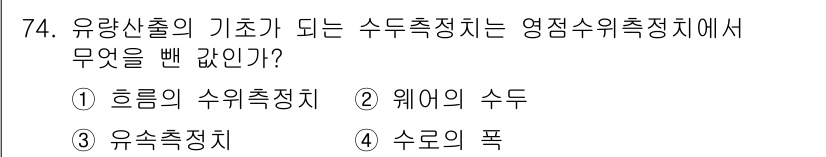 74. 유량산출의 기초가 되는 수두측정치는 영점수위측정치에서 무엇을 뺀 값인가?

① 흐름의 수위측정치 ② 웨어의 수두

③ 유속측정치 ④ 수로의 폭